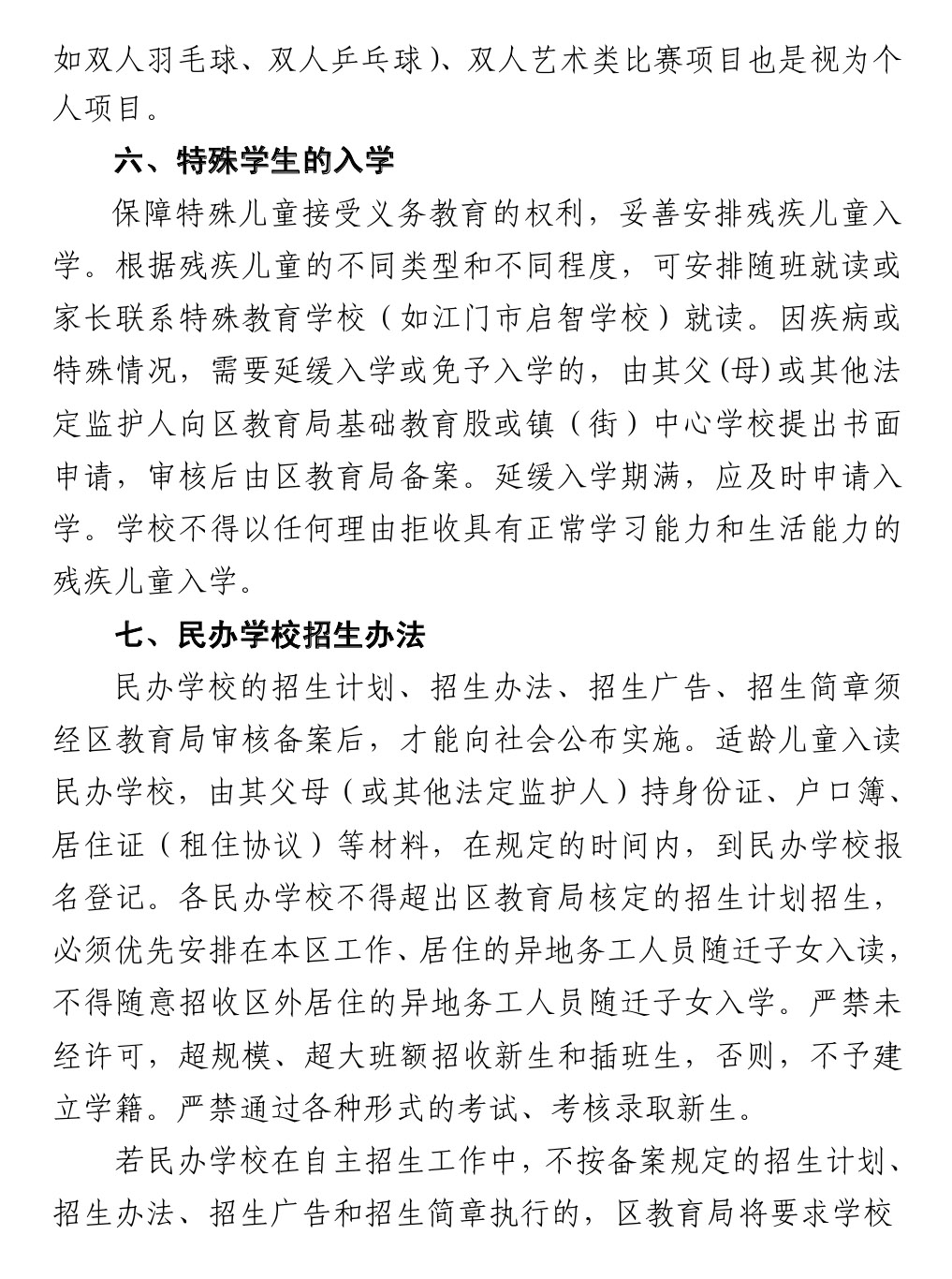 如双人羽毛球、双人乒乓球）、双人艺术类比赛项目也是视为个人项目。

六、特殊学生的入学

保障特殊儿童接受义务教育的权利，妥善安排残疾儿童入学。根据残疾儿童的不同类型和不同程度，可安排随班就读或家长联系特殊教育学校（如江门市启智学校）就读。因疾病或特殊情况，需要延缓入学或免予入学的，由其父(母)或其他法定监护人向区教育局基础教育股或镇（街）中心学校提出书面申请，审核后由区教育局备案。延缓入学期满，应及时申请入学。学校不得以任何理由拒收具有正常学习能力和生活能力的残疾儿童入学。

七、民办学校招生办法

民办学校的招生计划、招生办法、招生广告、招生简章须经区教育局审核备案后，才能向社会公布实施。适龄儿童入读民办学校，由其父母（或其他法定监护人）持身份证、户口簿、居住证（租住协议）等材料，在规定的时间内，到民办学校报名登记。各民办学校不得超出区教育局核定的招生计划招生，必须优先安排在本区工作、居住的异地务工人员随迁子女入读，不得随意招收区外居住的异地务工人员随迁子女入学。严禁未经许可，超规模、超大班额招收新生和插班生，否则，不予建立学籍。严禁通过各种形式的考试、考核录取新生。

若民办学校在自主招生工作中，不按备案规定的招生计划、招生办法、招生广告和招生简章执行的，区教育局将要求学校